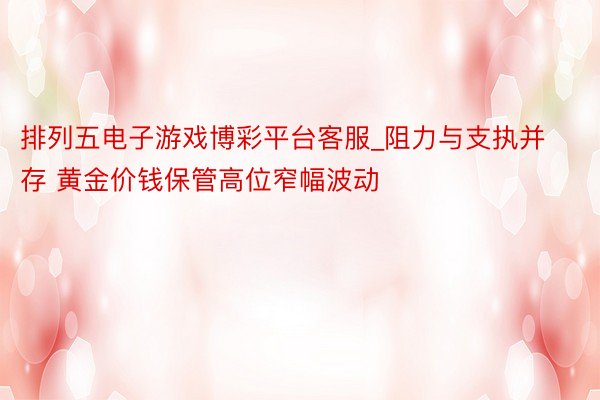 排列五电子游戏博彩平台客服_阻力与支执并存 黄金价钱保管高位窄幅波动